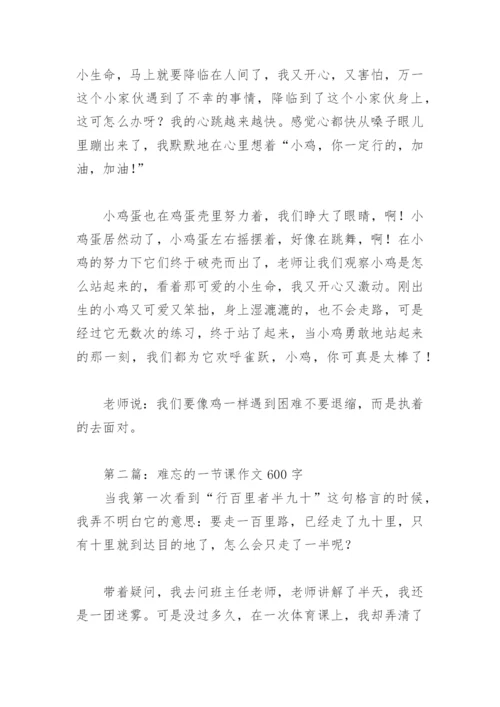 小生命，马上就要降临在人间了，我又开心，又害怕，万一这个小家伙遇到了不幸的事情，降临到了这个小家伙身上，这可怎么办呀？我的心跳越来越快。感觉心都快从嗓子眼儿里蹦出来了，我默默地在心里想着“小鸡，你一定行的，加油，加油！”

小鸡蛋也在鸡蛋壳里努力着，我们睁大了眼睛，啊！小鸡蛋居然动了，小鸡蛋左右摇摆着，好像在跳舞，啊！在小鸡的努力下它们终于破壳而出了，老师让我们观察小鸡是怎么站起来的，看着那可爱的小生命，我又开心又激动。刚出生的小鸡又可爱又笨拙，身上湿漉漉的，也不会走路，可是经过它无数次的练习，终于站了起来，当小鸡勇敢地站起来的那一刻，我们都为它欢呼雀跃，小鸡，你可真是太棒了！

老师说：我们要像鸡一样遇到困难不要退缩，而是执着的去面对。

第二篇：难忘的一节课作文 600 字

当我第一次看到“行百里者半九十”这句格言的时候，我弄不明白它的意思：要走一百里路，已经走了九十里，只有十里就到达目的地了，怎么会只走了一半呢？

带着疑问，我去问班主任老师，老师讲解了半天，我还是一团迷雾。可是没过多久，在一次体育课上，我却弄清了